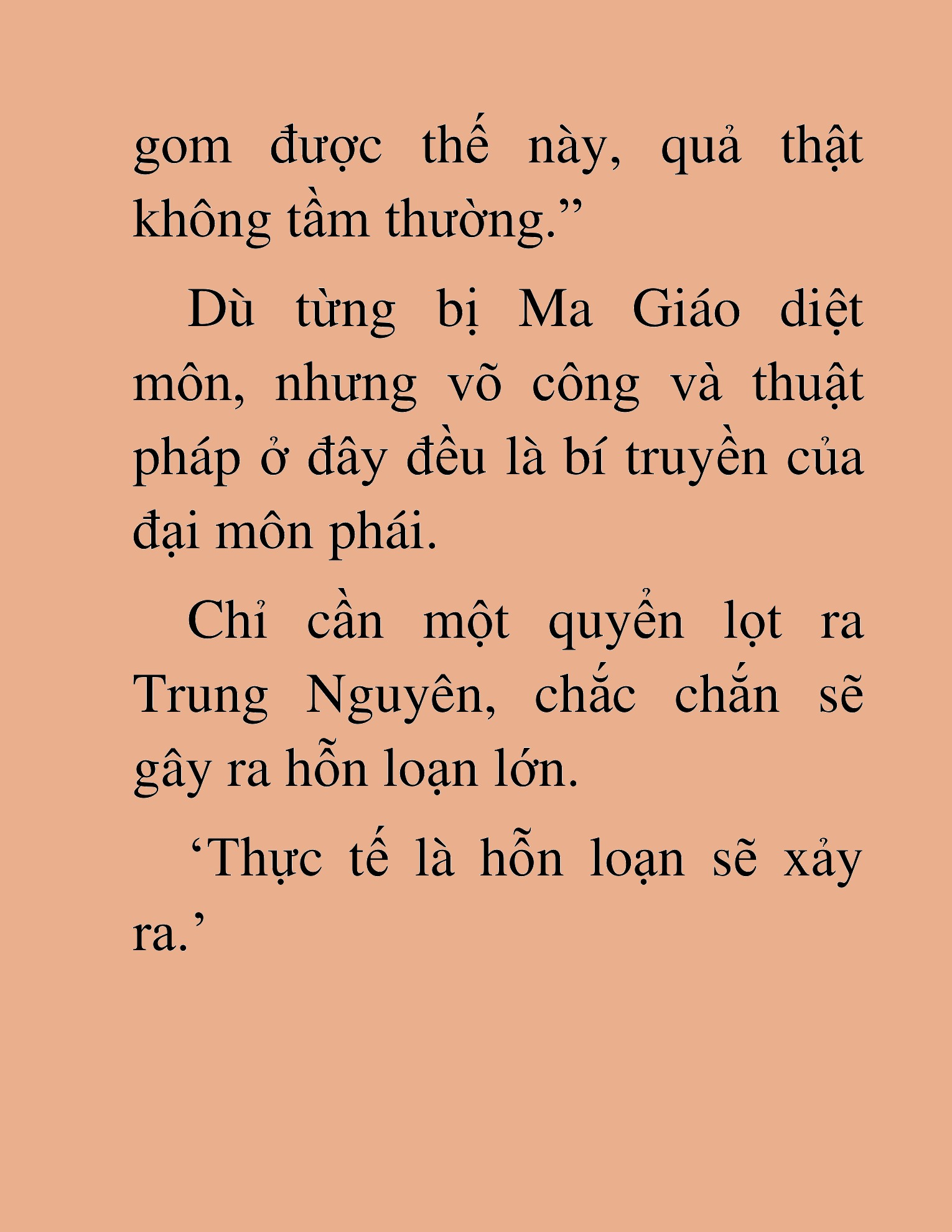 gom được thế này, quả thật không tầm thường.”

Dù từng bị Ma Giáo diệt môn, nhưng võ công và thuật pháp ở đây đều là bí truyền của đại môn phái.

Chỉ cần một quyển lọt ra Trung Nguyên, chắc chắn sẽ gây ra hỗn loạn lớn.

‘Thực tế là hỗn loạn sẽ xảy ra.’